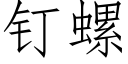 钉螺